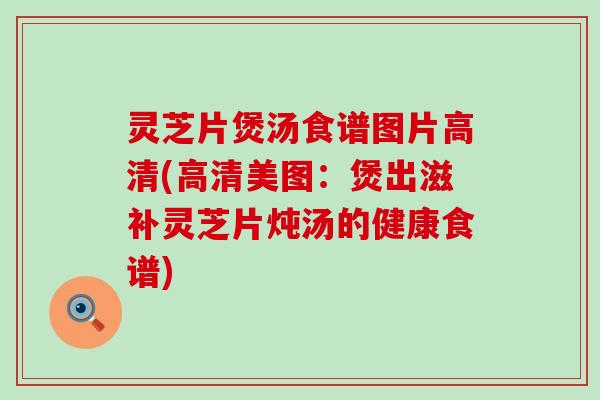 灵芝片煲汤食谱图片高清(高清美图：煲出滋补灵芝片炖汤的健康食谱)